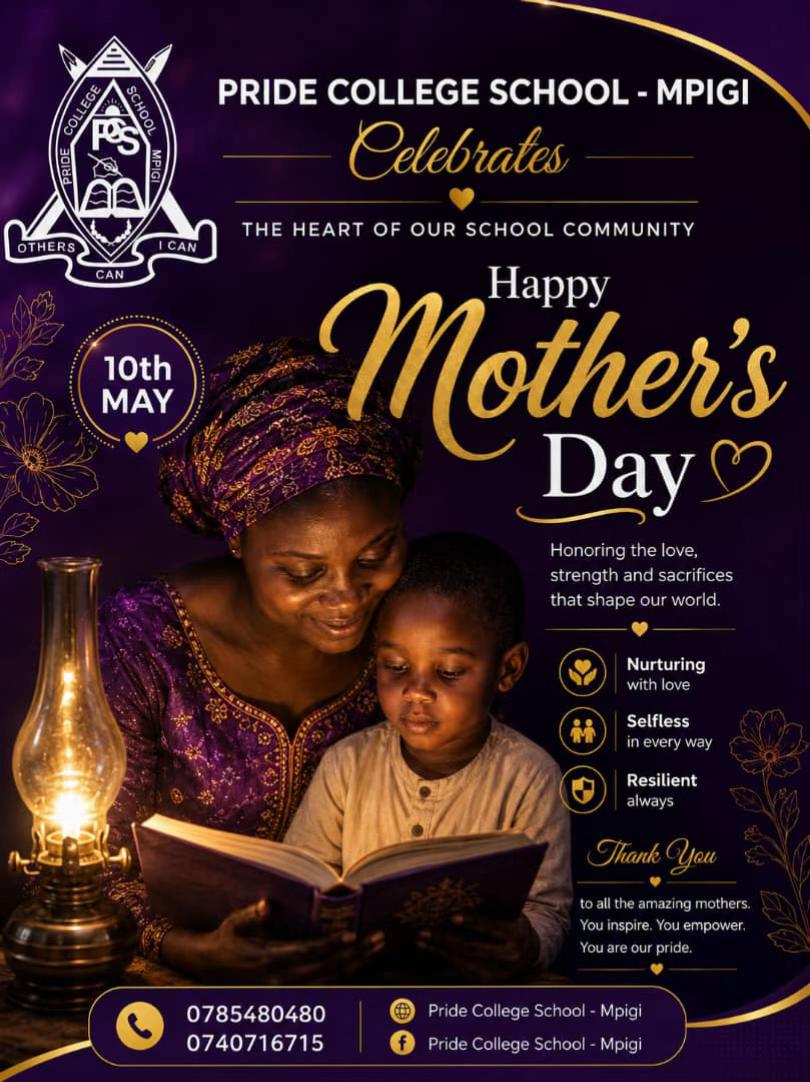 PRIDE COLLEGE SCHOOL MPIGI
PCS
OTHERS CAN I CAN

PRIDE COLLEGE SCHOOL - MPIGI

Celebrates

THE HEART OF OUR SCHOOL COMMUNITY

10th MAY

Happy Mother's Day

Honoring the love, strength and sacrifices that shape our world.

Nurturing with love

Selfless in every way

Resilient always

Thank You

to all the amazing mothers. You inspire. You empower. You are our pride.

0785480480
0740716715

Pride College School - Mpigi
Pride College School - Mpigi